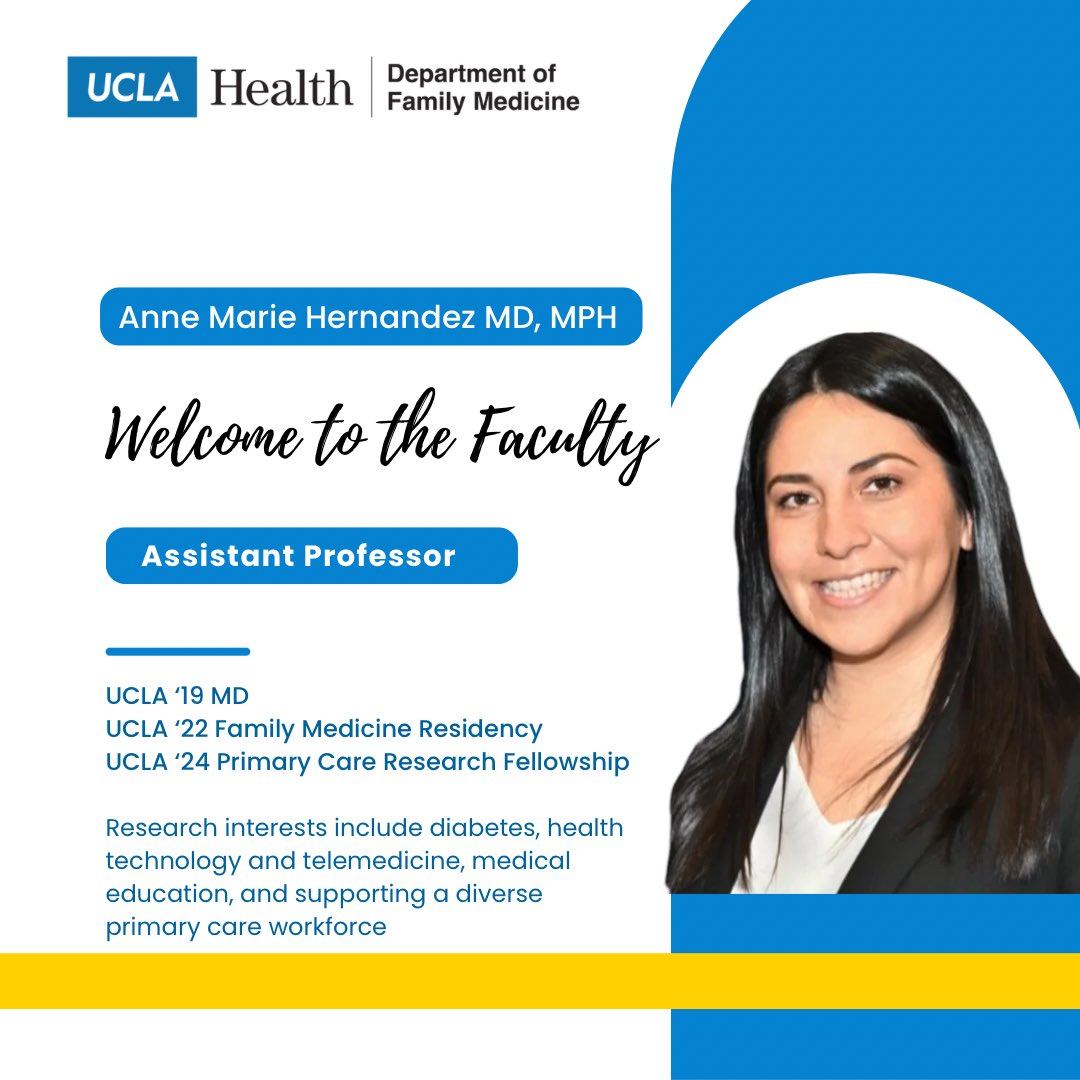 UCLA Health Department of Family Medicine

Anne Marie Hernandez MD, MPH

Welcome to the Faculty

Assistant Professor

UCLA '19 MD
UCLA '22 Family Medicine Residency
UCLA '24 Primary Care Research Fellowship

Research interests include diabetes, health technology and telemedicine, medical education, and supporting a diverse primary care workforce